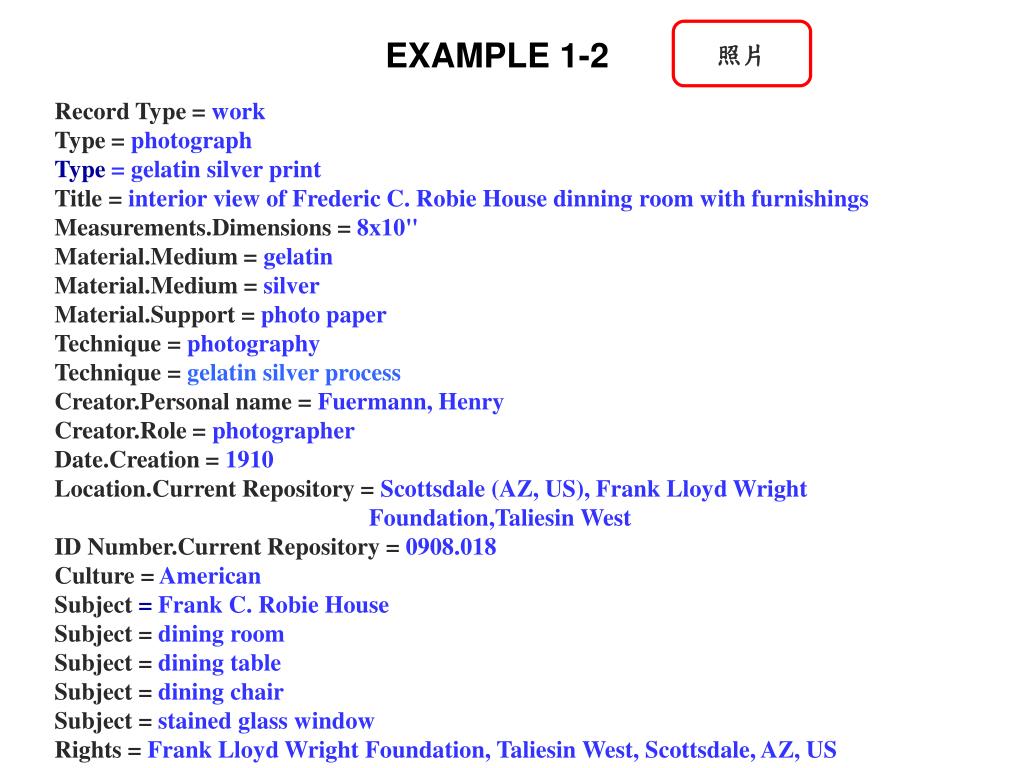 EXAMPLE 1-2

照片

Record Type = work
Type = photograph
Type = gelatin silver print
Title = interior view of Frederic C. Robie House dinning room with furnishings
Measurements.Dimensions = 8x10"
Material.Medium = gelatin
Material.Medium = silver
Material.Support = photo paper
Technique = photography
Technique = gelatin silver process
Creator.Personal name = Fuermann, Henry
Creator.Role = photographer
Date.Creation = 1910
Location.Current Repository = Scottsdale (AZ, US), Frank Lloyd Wright Foundation,Taliesin West
ID Number.Current Repository = 0908.018
Culture = American
Subject = Frank C. Robie House
Subject = dining room
Subject = dining table
Subject = dining chair
Subject = stained glass window
Rights = Frank Lloyd Wright Foundation, Taliesin West, Scottsdale, AZ, US